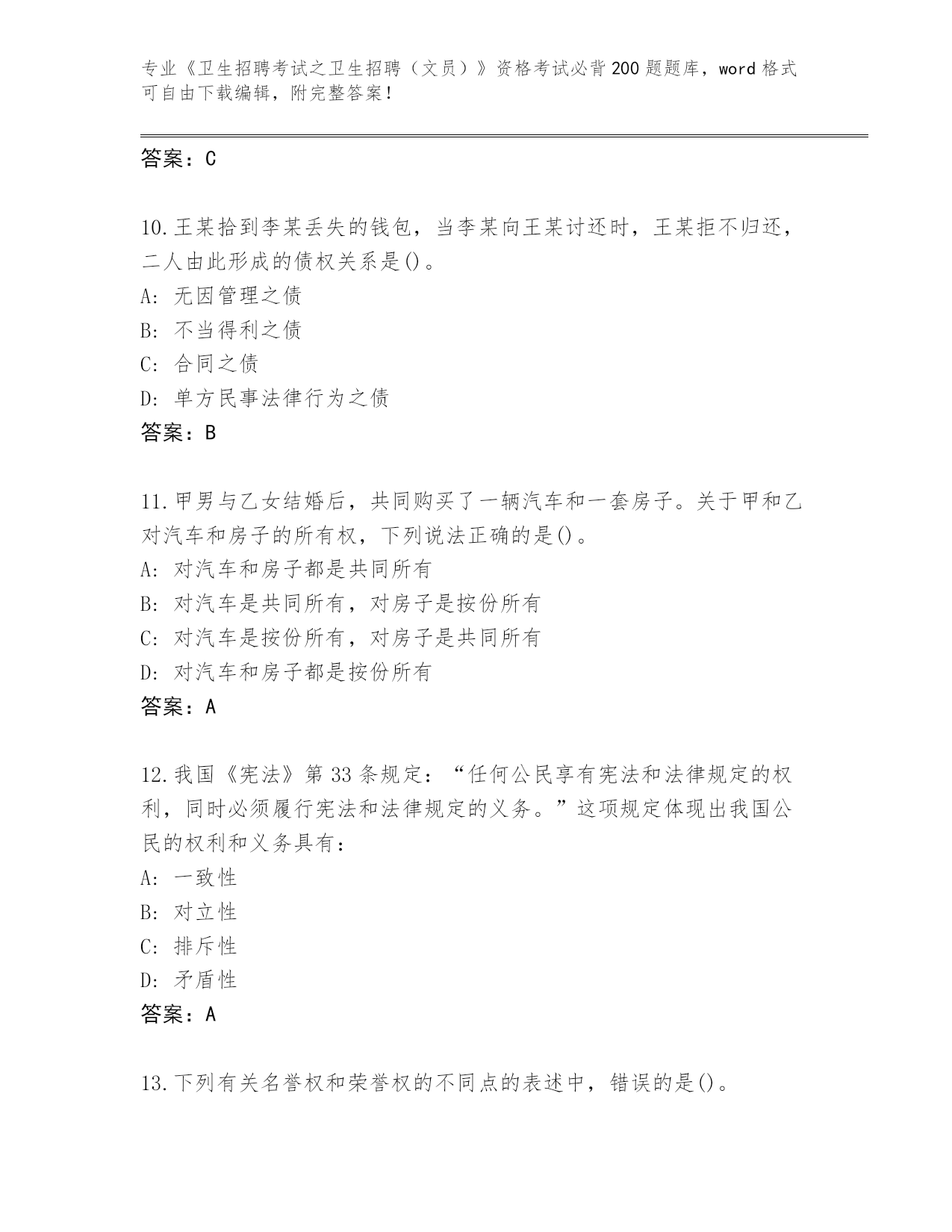 专业《卫生招聘考试之卫生招聘（文员）》资格考试必背200题题库，word格式可自由下载编辑，附完整答案！

答案：C

10.王某拾到李某丢失的钱包，当李某向王某讨还时，王某拒不归还，二人由此形成的债权关系是()。
A: 无因管理之债
B: 不当得利之债
C: 合同之债
D: 单方民事法律行为之债
答案：B

11.甲男与乙女结婚后，共同购买了一辆汽车和一套房子。关于甲和乙对汽车和房子的所有权，下列说法正确的是()。
A: 对汽车和房子都是共同所有
B: 对汽车是共同所有，对房子是按份所有
C: 对汽车是按份所有，对房子是共同所有
D: 对汽车和房子都是按份所有
答案：A

12.我国《宪法》第33条规定：“任何公民享有宪法和法律规定的权利，同时必须履行宪法和法律规定的义务。”这项规定体现出我国公民的权利和义务具有：
A: 一致性
B: 对立性
C: 排斥性
D: 矛盾性
答案：A

13.下列有关名誉权和荣誉权的不同点的表述中，错误的是()。